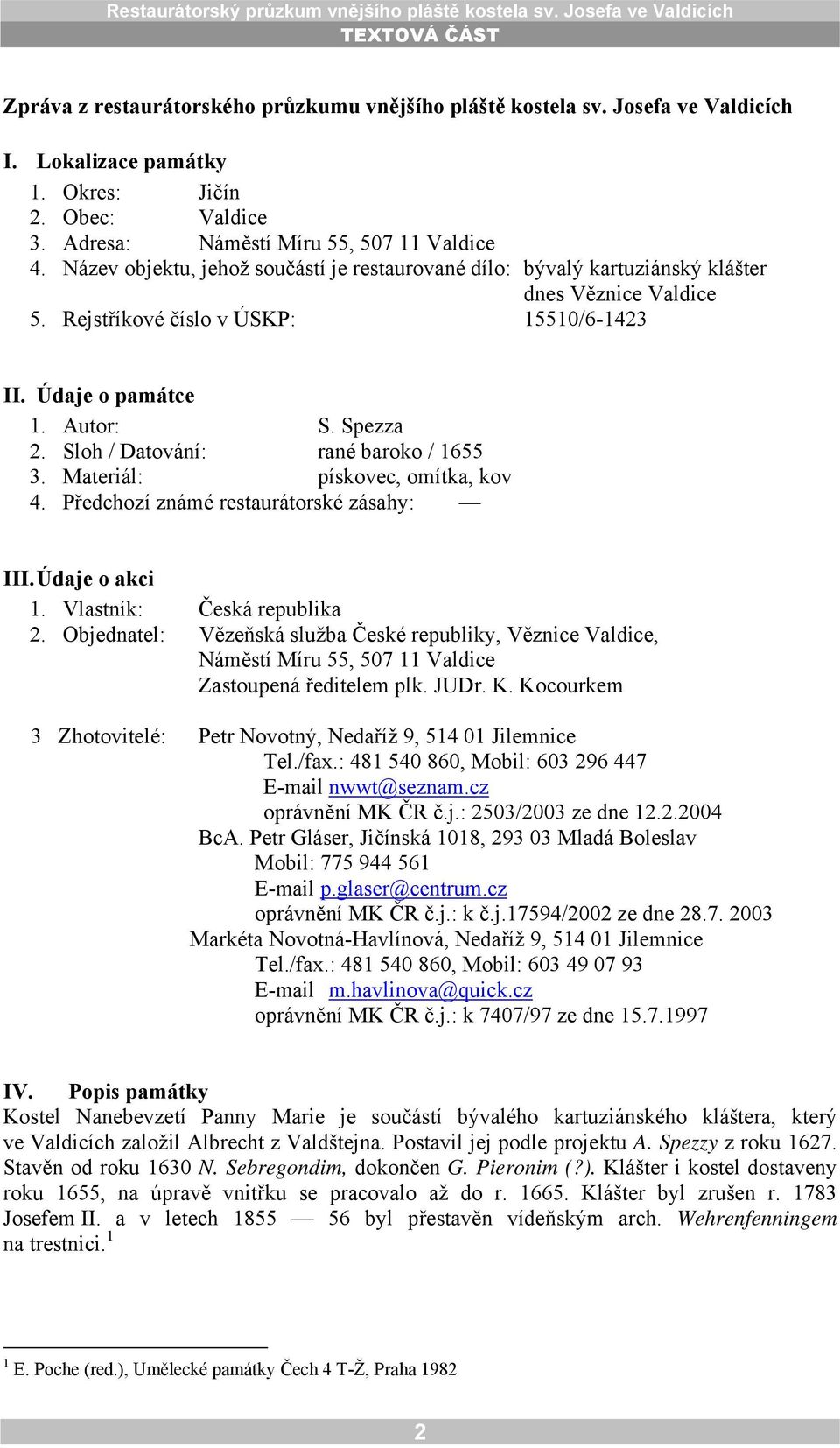 Restaurátorský průzkum vnějšího pláště kostela sv. Josefa ve Valdicích
TEXTOVÁ ČÁST

Zpráva z restaurátorského průzkumu vnějšího pláště kostela sv. Josefa ve Valdicích

I. Lokalizace památky
1. Okres: Jičín
2. Obec: Valdice
3. Adresa: Náměstí Míru 55, 507 11 Valdice
4. Název objektu, jehož součástí je restaurované dílo: bývalý kartuziánský klášter dnes Věznice Valdice
5. Rejstříkové číslo v ÚSKP: 15510/6-1423

II. Údaje o památce
1. Autor: S. Spezza
2. Sloh / Datování: rané baroko / 1655
3. Materiál: pískovec, omítka, kov
4. Předchozí známé restaurátorské zásahy: —

III. Údaje o akci
1. Vlastník: Česká republika
2. Objednatel: Vězeňská služba České republiky, Věznice Valdice, Náměstí Míru 55, 507 11 Valdice
Zastoupená ředitelem plk. JUDr. K. Kocourkem

3 Zhotovitelé: Petr Novotný, Nedaříž 9, 514 01 Jilemnice
Tel./fax.: 481 540 860, Mobil: 603 296 447
E-mail nwwt@seznam.cz
oprávnění MK ČR č.j.: 2503/2003 ze dne 12.2.2004
BcA. Petr Gláser, Jičínská 1018, 293 03 Mladá Boleslav
Mobil: 775 944 561
E-mail p.glaser@centrum.cz
oprávnění MK ČR č.j.: k č.j.17594/2002 ze dne 28.7. 2003
Markéta Novotná-Havlínová, Nedaříž 9, 514 01 Jilemnice
Tel./fax.: 481 540 860, Mobil: 603 49 07 93
E-mail m.havlinova@quick.cz
oprávnění MK ČR č.j.: k 7407/97 ze dne 15.7.1997

IV. Popis památky
Kostel Nanebevzetí Panny Marie je součástí bývalého kartuziánského kláštera, který ve Valdicích založil Albrecht z Valdštejna. Postavil jej podle projektu A. Spezzy z roku 1627. Stavěn od roku 1630 N. Sebregondim, dokončen G. Pieronim (?). Klášter i kostel dostaveny roku 1655, na úpravě vnitřku se pracovalo až do r. 1665. Klášter byl zrušen r. 1783 Josefem II. a v letech 1855 — 56 byl přestavěn vídeňským arch. Wehrenfenningem na trestnici.$^1$

$^1$ E. Poche (red.), Umělecké památky Čech 4 T-Ž, Praha 1982

2